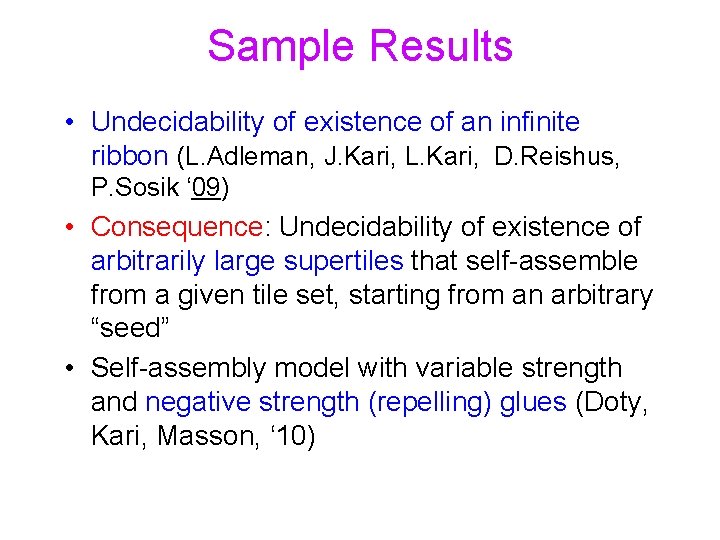 Sample Results

• Undecidability of existence of an infinite ribbon (L.Adleman, J.Kari, L.Kari, D.Reishus, P.Sosik ‘09)

• Consequence: Undecidability of existence of arbitrarily large supertiles that self-assemble from a given tile set, starting from an arbitrary “seed”

• Self-assembly model with variable strength and negative strength (repelling) glues (Doty, Kari, Masson, ‘10)